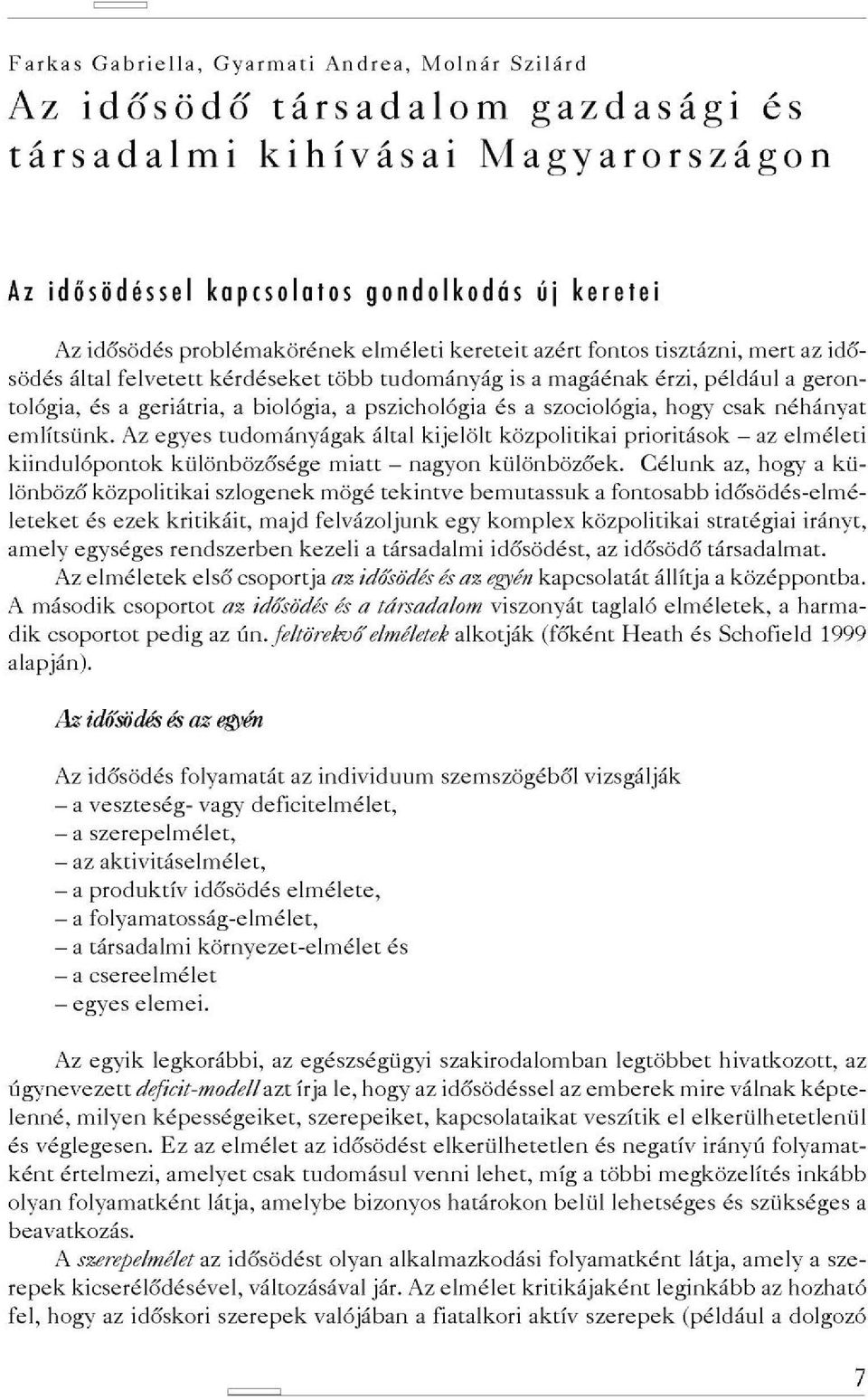 Farkas Gabriella, Gyarmati Andrea, Molnár Szilárd

Az idősödő társadalom gazdasági és társadalmi kihívásai Magyarországon

Az idősödéssel kapcsolatos gondolkodás új keretei

Az idősödés problémakörének elméleti kereteit azért fontos tisztázni, mert az idősödés által felvetett kérdéseket több tudományág is a magáénak érzi, például a gerontológia, és a geriátria, a biológia, a pszichológia és a szociológia, hogy csak néhányat említsünk. Az egyes tudományágak által kijelölt közpolitikai prioritások – az elméleti kiindulópontok különbözősége miatt – nagyon különbözőek. Célunk az, hogy a különböző közpolitikai szlogenek mögé tekintve bemutassuk a fontosabb idősödés-elméleteket és ezek kritikáit, majd felvázoljunk egy komplex közpolitikai stratégiai irányt, amely egységes rendszerben kezeli a társadalmi idősödést, az idősödő társadalmat.

Az elméletek első csoportja az idősödés és az egyén kapcsolatát állítja a középpontba. A második csoportot az idősödés és a társadalom viszonyát taglaló elméletek, a harmadik csoportot pedig az ún. feltörekvő elméletek alkotják (főként Heath és Schofield 1999 alapján).

Az idősödés és az egyén

Az idősödés folyamatát az individuum szemszögéből vizsgálják
– a veszteség- vagy deficitelmélet,
– a szerepelmélet,
– az aktivitáselmélet,
– a produktív idősödés elmélete,
– a folyamatosság-elmélet,
– a társadalmi környezet-elmélet és
– a csereelmélet
– egyes elemei.

Az egyik legkorábbi, az egészségügyi szakirodalomban legtöbbet hivatkozott, az úgynevezett deficit-modell azt írja le, hogy az idősödéssel az emberek mire válnak képtelenné, milyen képességeiket, szerepeiket, kapcsolataikat veszítik el elkerülhetetlenül és véglegesen. Ez az elmélet az idősödést elkerülhetetlen és negatív irányú folyamatként értelmezi, amelyet csak tudomásul venni lehet, míg a többi megközelítés inkább olyan folyamatként látja, amelybe bizonyos határokon belül lehetséges és szükséges a beavatkozás.

A szerepelmélet az idősödést olyan alkalmazkodási folyamatként látja, amely a szerepek kicserélődésével, változásával jár. Az elmélet kritikájaként leginkább az hozható fel, hogy az időskori szerepek valójában a fiatalkori aktív szerepek (például a dolgozó

7